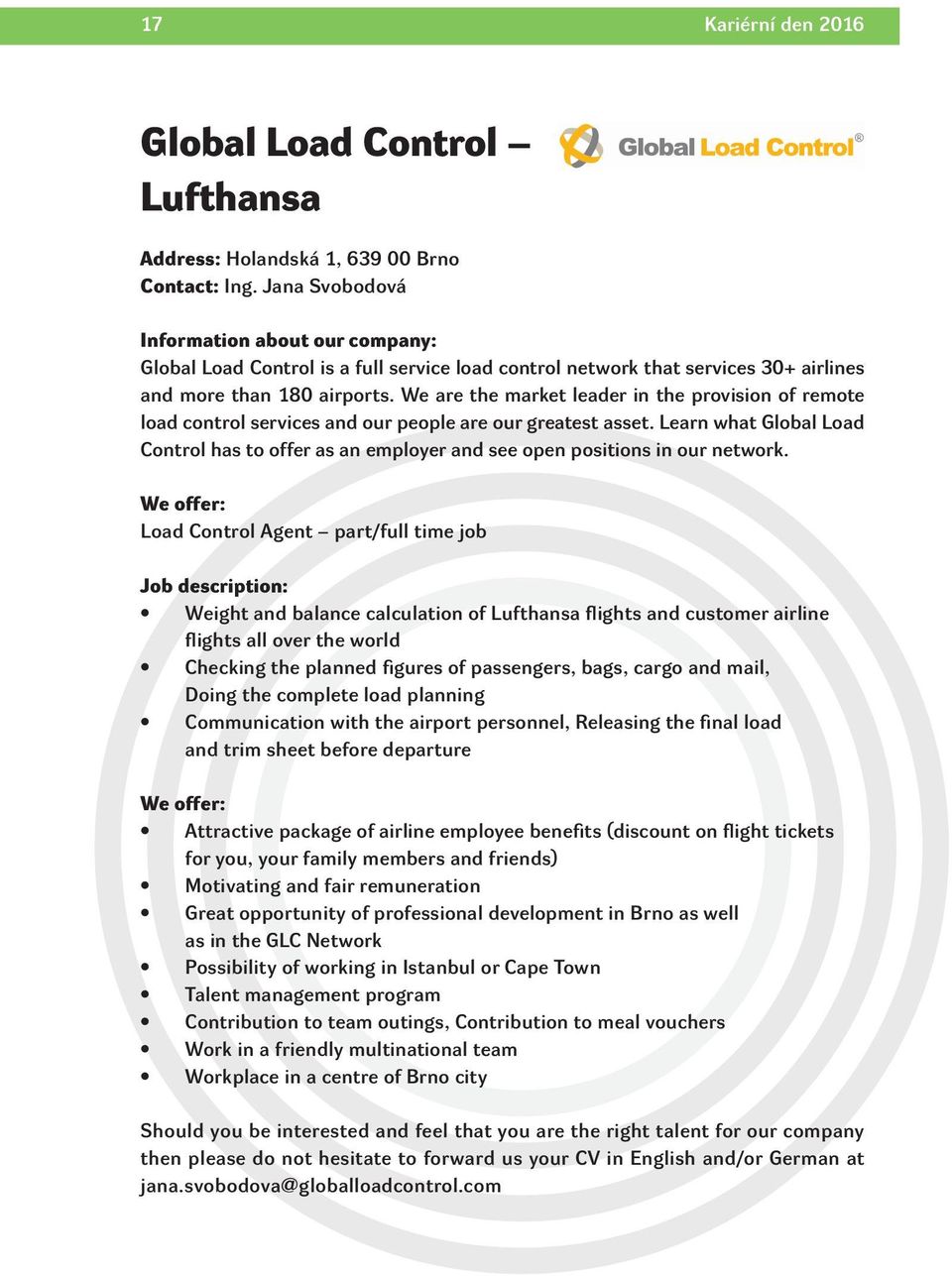 17 Kariérní den 2016

Global Load Control – Lufthansa

Global Load Control®

Address: Holandská 1, 639 00 Brno
Contact: Ing. Jana Svobodová

Information about our company:
Global Load Control is a full service load control network that services 30+ airlines and more than 180 airports. We are the market leader in the provision of remote load control services and our people are our greatest asset. Learn what Global Load Control has to offer as an employer and see open positions in our network.

We offer:
Load Control Agent – part/full time job

Job description:
• Weight and balance calculation of Lufthansa flights and customer airline flights all over the world
• Checking the planned figures of passengers, bags, cargo and mail, Doing the complete load planning
• Communication with the airport personnel, Releasing the final load and trim sheet before departure

We offer:
• Attractive package of airline employee benefits (discount on flight tickets for you, your family members and friends)
• Motivating and fair remuneration
• Great opportunity of professional development in Brno as well as in the GLC Network
• Possibility of working in Istanbul or Cape Town
• Talent management program
• Contribution to team outings, Contribution to meal vouchers
• Work in a friendly multinational team
• Workplace in a centre of Brno city

Should you be interested and feel that you are the right talent for our company then please do not hesitate to forward us your CV in English and/or German at jana.svobodova@globalloadcontrol.com